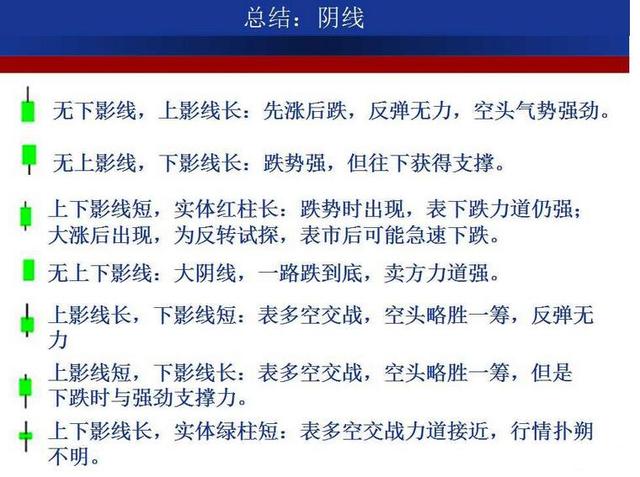 总结：阴线

无下影线，上影线长：先涨后跌，反弹无力，空头气势强劲。

无上影线，下影线长：跌势强，但往下获得支撑。

上下影线短，实体红柱长：跌势时出现，表下跌力道仍强；大涨后出现，为反转试探，表市后可能急速下跌。

无上下影线：大阴线，一路跌到底，卖方力道强。

上影线长，下影线短：表多空交战，空头略胜一筹，反弹无力

上影线短，下影线长：表多空交战，空头略胜一筹，但是下跌时与强劲支撑力。

上下影线长，实体绿柱短：表多空交战力道接近，行情扑朔不明。